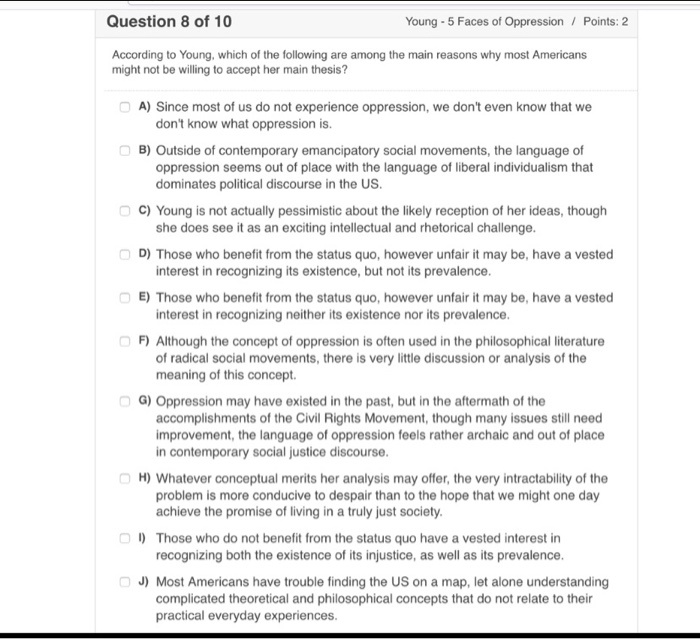 Question 8 of 10

Young - 5 Faces of Oppression / Points: 2

According to Young, which of the following are among the main reasons why most Americans might not be willing to accept her main thesis?

A) Since most of us do not experience oppression, we don't even know that we don't know what oppression is.

B) Outside of contemporary emancipatory social movements, the language of oppression seems out of place with the language of liberal individualism that dominates political discourse in the US.

C) Young is not actually pessimistic about the likely reception of her ideas, though she does see it as an exciting intellectual and rhetorical challenge.

D) Those who benefit from the status quo, however unfair it may be, have a vested interest in recognizing its existence, but not its prevalence.

E) Those who benefit from the status quo, however unfair it may be, have a vested interest in recognizing neither its existence nor its prevalence.

F) Although the concept of oppression is often used in the philosophical literature of radical social movements, there is very little discussion or analysis of the meaning of this concept.

G) Oppression may have existed in the past, but in the aftermath of the accomplishments of the Civil Rights Movement, though many issues still need improvement, the language of oppression feels rather archaic and out of place in contemporary social justice discourse.

H) Whatever conceptual merits her analysis may offer, the very intractability of the problem is more conducive to despair than to the hope that we might one day achieve the promise of living in a truly just society.

I) Those who do not benefit from the status quo have a vested interest in recognizing both the existence of its injustice, as well as its prevalence.

J) Most Americans have trouble finding the US on a map, let alone understanding complicated theoretical and philosophical concepts that do not relate to their practical everyday experiences.